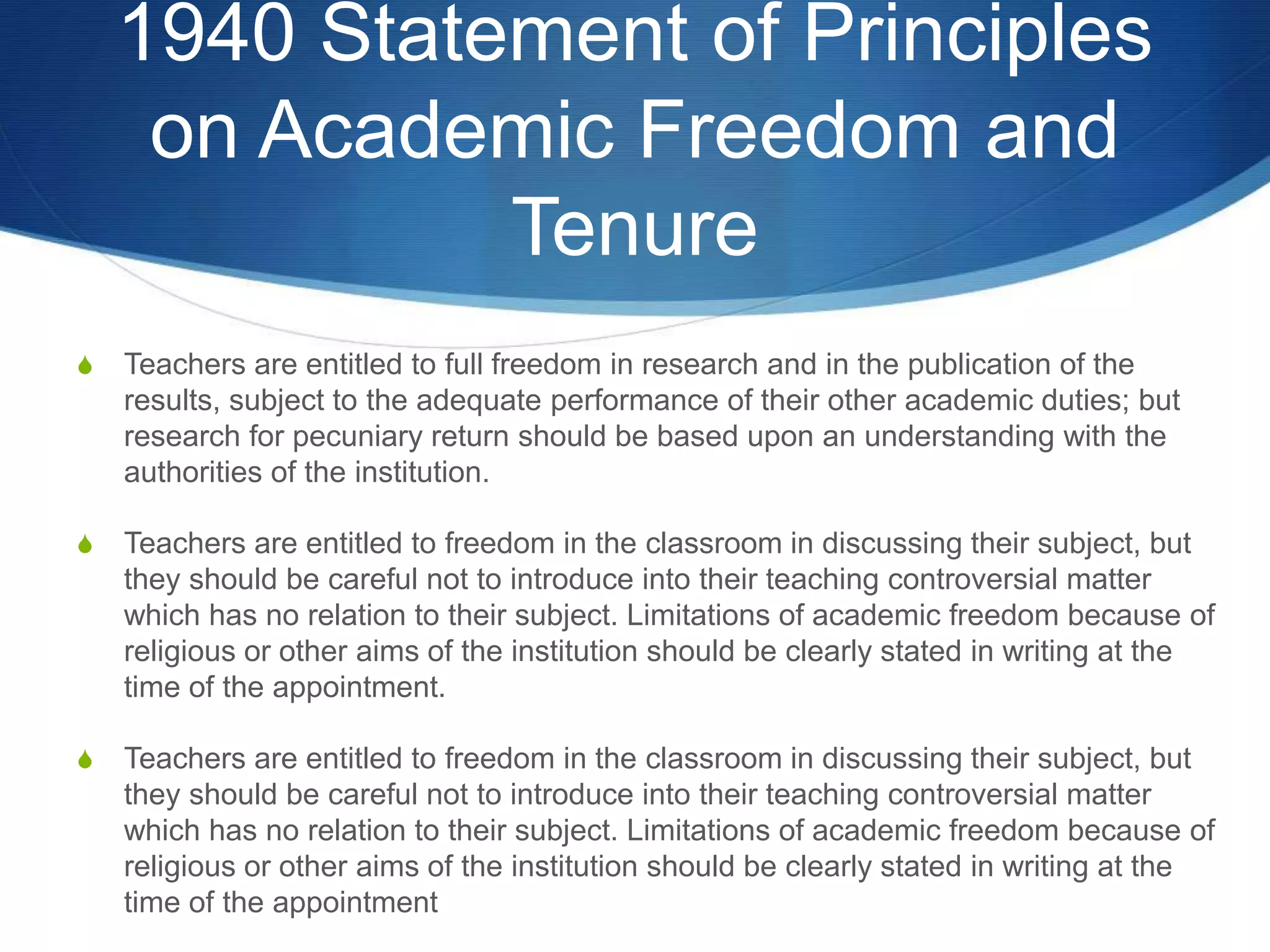 1940 Statement of Principles on Academic Freedom and Tenure

Teachers are entitled to full freedom in research and in the publication of the results, subject to the adequate performance of their other academic duties; but research for pecuniary return should be based upon an understanding with the authorities of the institution.

Teachers are entitled to freedom in the classroom in discussing their subject, but they should be careful not to introduce into their teaching controversial matter which has no relation to their subject. Limitations of academic freedom because of religious or other aims of the institution should be clearly stated in writing at the time of the appointment.

Teachers are entitled to freedom in the classroom in discussing their subject, but they should be careful not to introduce into their teaching controversial matter which has no relation to their subject. Limitations of academic freedom because of religious or other aims of the institution should be clearly stated in writing at the time of the appointment